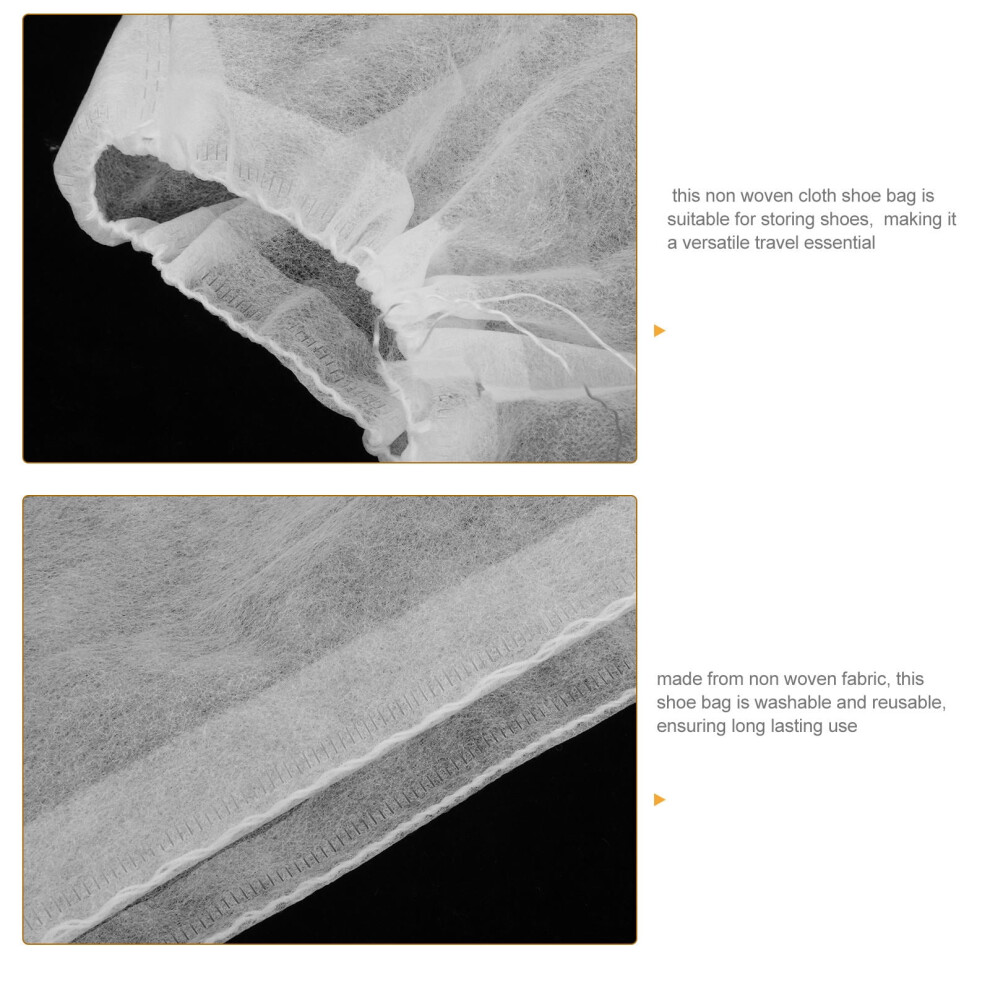 this non woven cloth shoe bag is suitable for storing shoes,  making it a versatile travel essential

made from non woven fabric, this shoe bag is washable and reusable, ensuring long lasting use